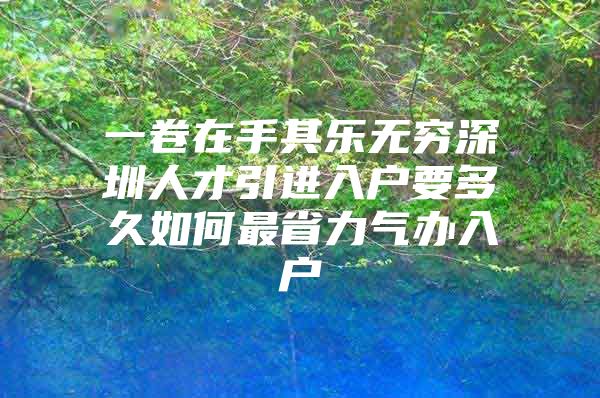 一卷在手其乐无穷深圳人才引进入户要多久如何最省力气办入户